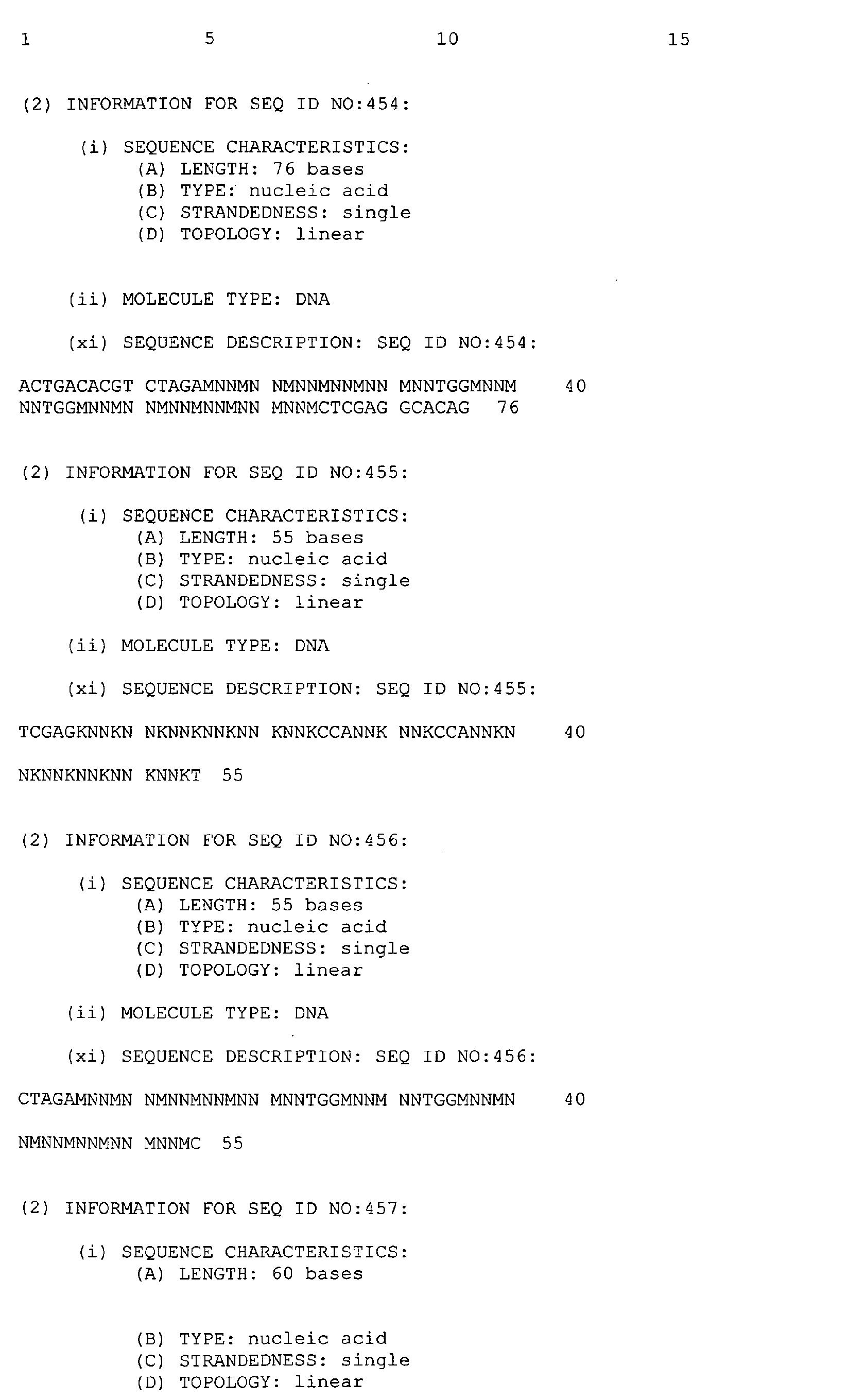 1 5 10 15

(2) INFORMATION FOR SEQ ID NO:454:

(i) SEQUENCE CHARACTERISTICS:
(A) LENGTH: 76 bases
(B) TYPE: nucleic acid
(C) STRANDEDNESS: single
(D) TOPOLOGY: linear

(ii) MOLECULE TYPE: DNA

(xi) SEQUENCE DESCRIPTION: SEQ ID NO:454:

ACTGACACGT CTAGAMNNMN NMNNMNNMNN MNNTGGMNNM 40
NNTGGMNNMN NMNNMNNMNN MNNMCTCGAG GCACAG 76

(2) INFORMATION FOR SEQ ID NO:455:

(i) SEQUENCE CHARACTERISTICS:
(A) LENGTH: 55 bases
(B) TYPE: nucleic acid
(C) STRANDEDNESS: single
(D) TOPOLOGY: linear

(ii) MOLECULE TYPE: DNA

(xi) SEQUENCE DESCRIPTION: SEQ ID NO:455:

TCGAGKNNKN NKNNKNNKNN KNNKCCANNK NNKCCANNKN 40

NKNNKNNKNN KNNKT 55

(2) INFORMATION FOR SEQ ID NO:456:

(i) SEQUENCE CHARACTERISTICS:
(A) LENGTH: 55 bases
(B) TYPE: nucleic acid
(C) STRANDEDNESS: single
(D) TOPOLOGY: linear

(ii) MOLECULE TYPE: DNA

(xi) SEQUENCE DESCRIPTION: SEQ ID NO:456:

CTAGAMNNMN NMNNMNNMNN MNNTGGMNNM NNTGGMNNMN 40

NMNNMNNMNN MNNMC 55

(2) INFORMATION FOR SEQ ID NO:457:

(i) SEQUENCE CHARACTERISTICS:
(A) LENGTH: 60 bases

(B) TYPE: nucleic acid
(C) STRANDEDNESS: single
(D) TOPOLOGY: linear